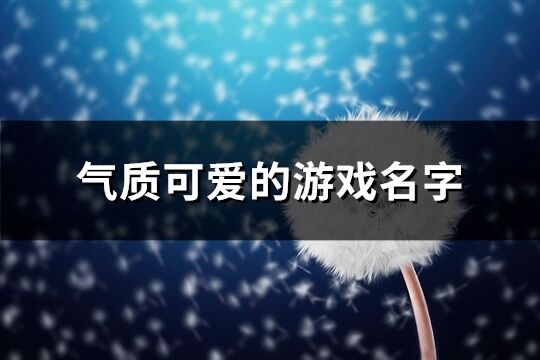 气质可爱的游戏名字